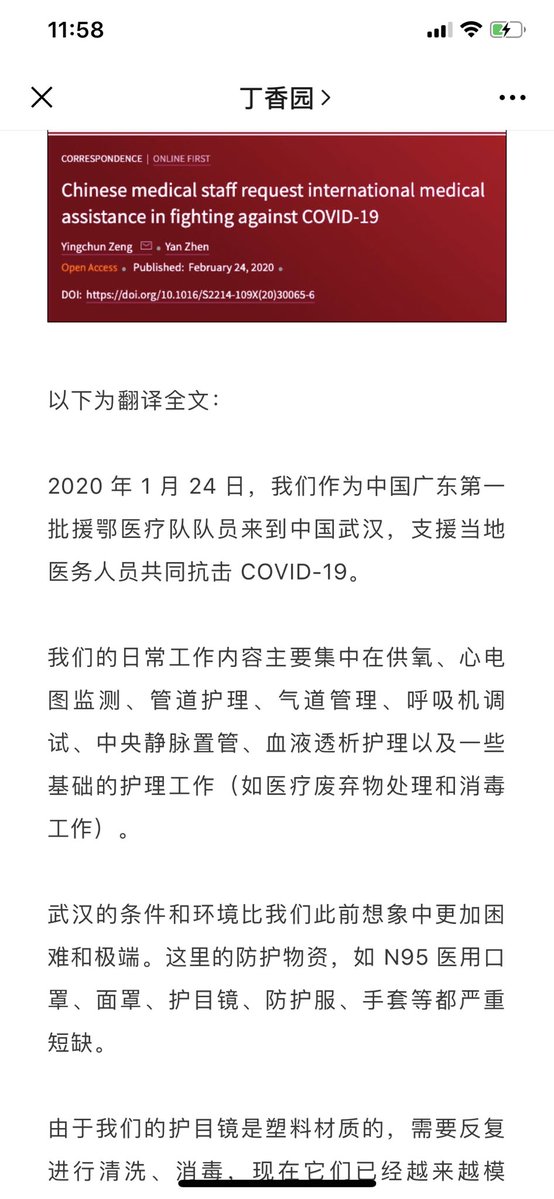 11:58

丁香园 >

CORRESPONDENCE | ONLINE FIRST

Chinese medical staff request international medical assistance in fighting against COVID-19

Yingchun Zeng • Yan Zhen

Open Access • Published: February 24, 2020 •

DOI: https://doi.org/10.1016/S2214-109X(20)30065-6

以下为翻译全文：

2020 年 1 月 24 日，我们作为中国广东第一批援鄂医疗队队员来到中国武汉，支援当地医务人员共同抗击 COVID-19。

我们的日常工作内容主要集中在供氧、心电图监测、管道护理、气道管理、呼吸机调试、中央静脉置管、血液透析护理以及一些基础的护理工作（如医疗废弃物处理和消毒工作）。

武汉的条件和环境比我们此前想象中更加困难和极端。这里的防护物资，如 N95 医用口罩、面罩、护目镜、防护服、手套等都严重短缺。

由于我们的护目镜是塑料材质的，需要反复进行清洗、消毒，现在它们已经越来越模